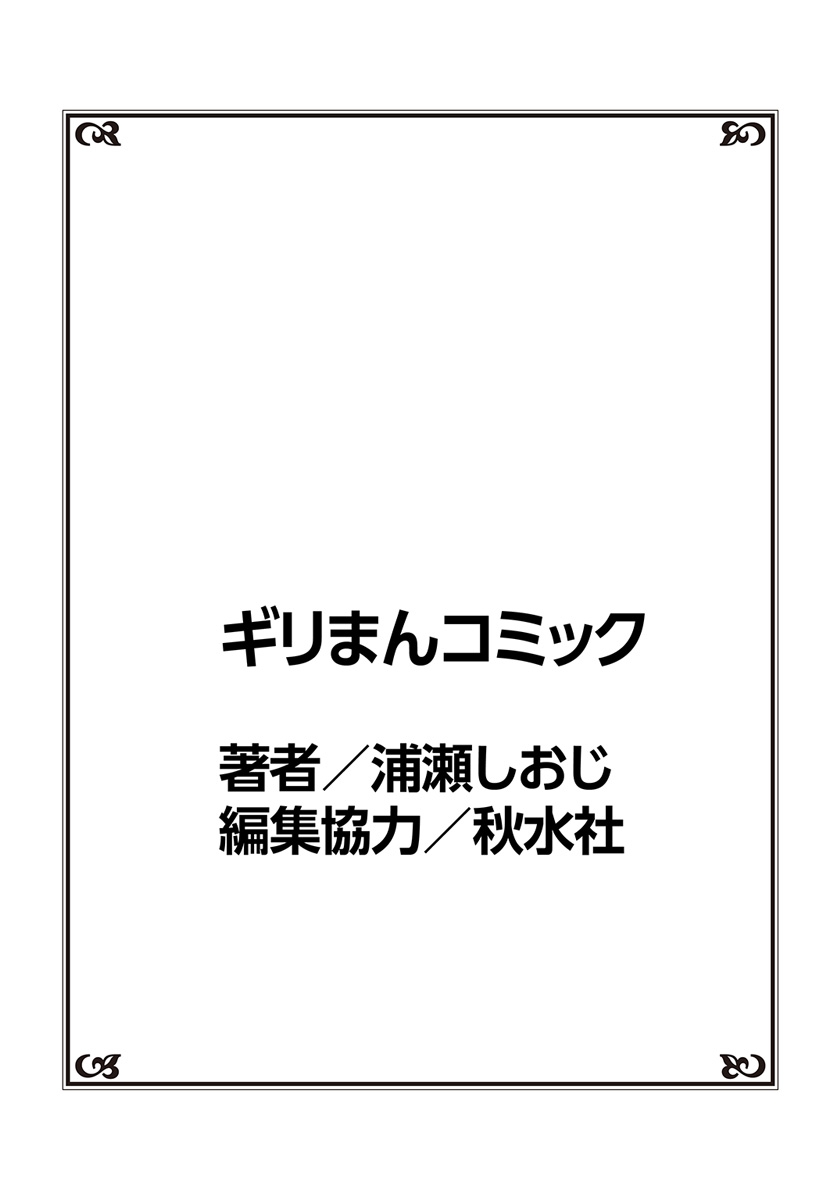 ギリまんコミック

著者／浦瀬しおじ
編集協力／秋水社